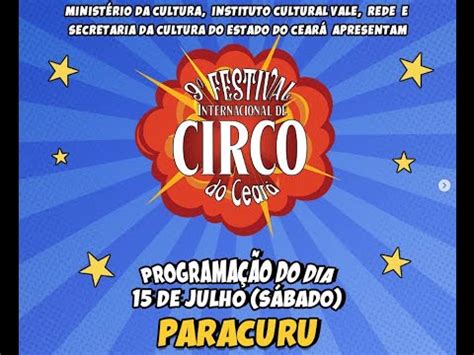 MINISTÉRIO DA CULTURA, INSTITUTO CULTURAL VALE, REDE E SECRETARIA DA CULTURA DO ESTADO DO CEARÁ APRESENTAM

9º FESTIVAL INTERNACIONAL DE CIRCO do Ceará

PROGRAMAÇÃO DO DIA 15 DE JULHO (SÁBADO)

PARACURU